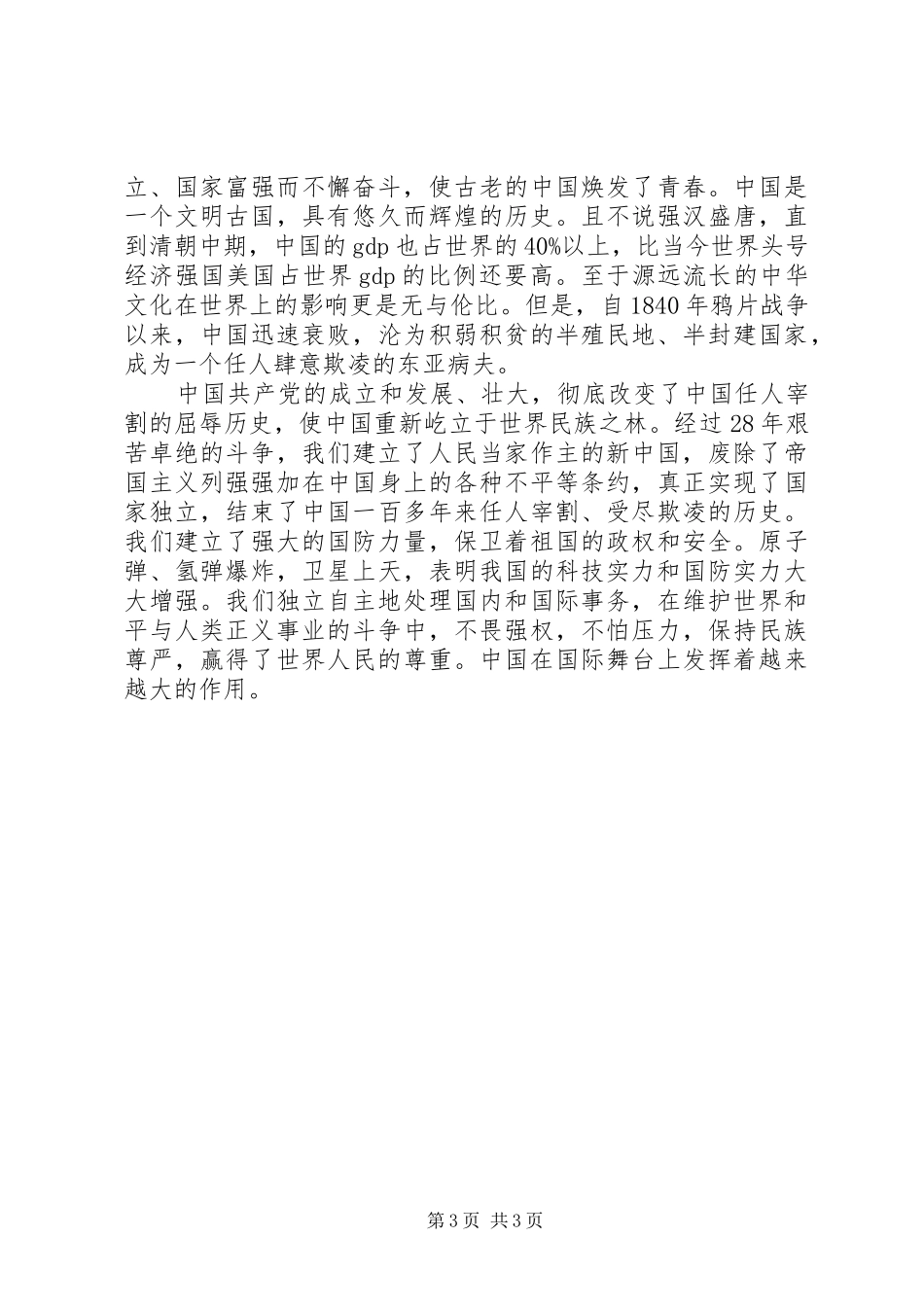 立、国家富强而不懈奋斗，使古老的中国焕发了青春。中国是一个文明古国，具有悠久而辉煌的历史。且不说强汉盛唐，直到清朝中期，中国的 gdp 也占世界的 40%以上，比当今世界头号经济强国美国占世界 gdp 的比例还要高。至于源远流长的中华文化在世界上的影响更是无与伦比。但是，自 1840 年鸦片战争以来，中国迅速衰败，沦为积弱积贫的半殖民地、半封建国家，成为一个任人肆意欺凌的东亚病夫。

中国共产党的成立和发展、壮大，彻底改变了中国任人宰割的屈辱历史，使中国重新屹立于世界民族之林。经过 28 年艰苦卓绝的斗争，我们建立了人民当家作主的新中国，废除了帝国主义列强强加在中国身上的各种不平等条约，真正实现了国家独立，结束了中国一百多年来任人宰割、受尽欺凌的历史。我们建立了强大的国防力量，保卫着祖国的政权和安全。原子弹、氢弹爆炸，卫星上天，表明我国的科技实力和国防实力大大增强。我们独立自主地处理国内和国际事务，在维护世界和平与人类正义事业的斗争中，不畏强权，不怕压力，保持民族尊严，赢得了世界人民的尊重。中国在国际舞台上发挥着越来越大的作用。

第 3 页 共 3 页